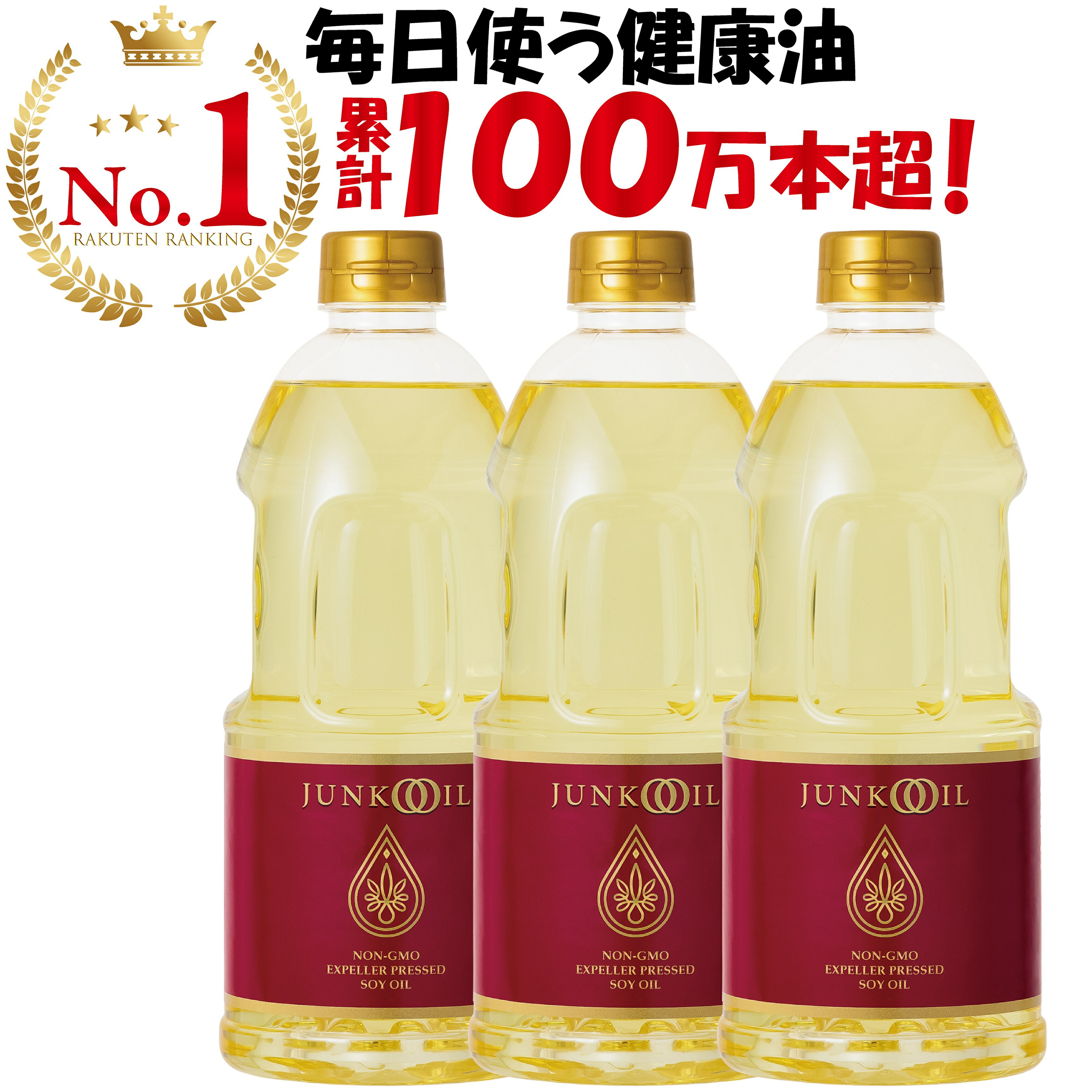 No.1
RAKUTEN RANKING

毎日使う健康油
累計100万本超!

JUNKOOIL
NON-GMO
EXPELLER PRESSED
SOY OIL

JUNKOOIL
NON-GMO
EXPELLER PRESSED
SOY OIL

JUNKOOIL
NON-GMO
EXPELLER PRESSED
SOY OIL